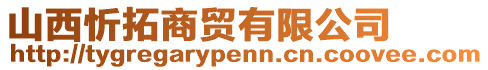 山西忻拓商贸有限公司
http://tygregarypenn.cn.coovee.com